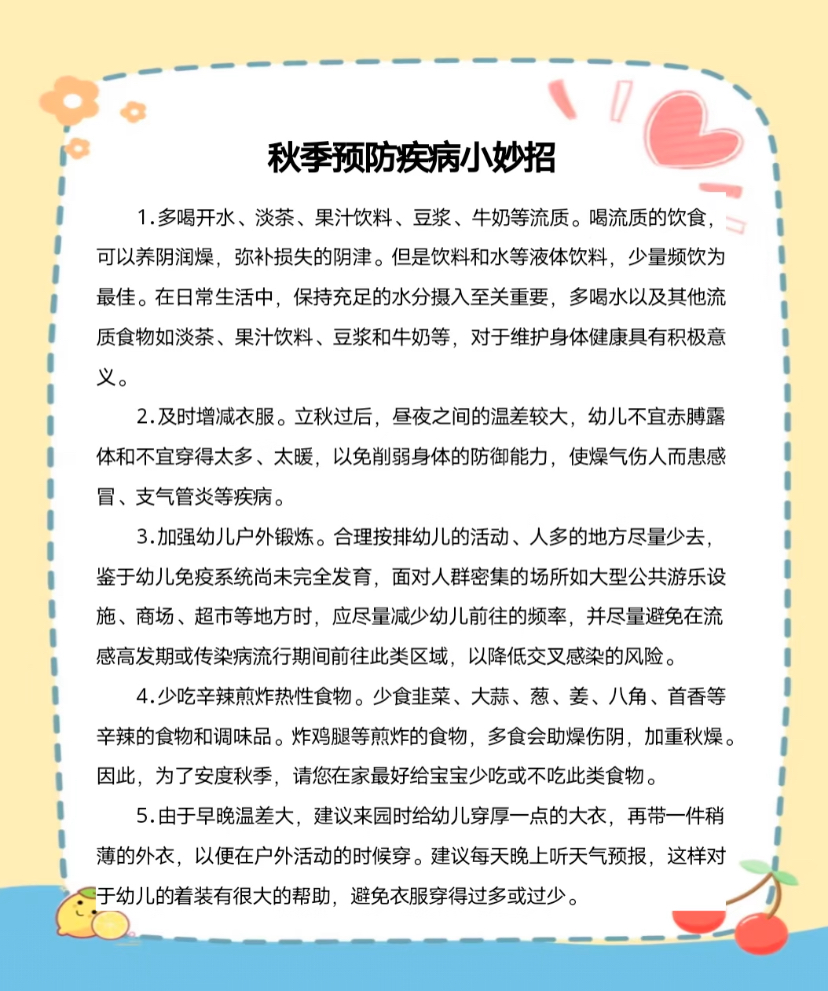 秋季预防疾病小妙招

1.多喝开水、淡茶、果汁饮料、豆浆、牛奶等流质。喝流质的饮食，可以养阴润燥，弥补损失的阴津。但是饮料和水等液体饮料，少量频饮为最佳。在日常生活中，保持充足的水分摄入至关重要，多喝水以及其他流质食物如淡茶、果汁饮料、豆浆和牛奶等，对于维护身体健康具有积极意义。

2.及时增减衣服。立秋过后，昼夜之间的温差较大，幼儿不宜赤膊露体和不宜穿得太多、太暖，以免削弱身体的防御能力，使燥气伤人而患感冒、支气管炎等疾病。

3.加强幼儿户外锻炼。合理按排幼儿的活动、人多的地方尽量少去，鉴于幼儿免疫系统尚未完全发育，面对人群密集的场所如大型公共游乐设施、商场、超市等地方时，应尽量减少幼儿前往的频率，并尽量避免在流感高发期或传染病流行期间前往此类区域，以降低交叉感染的风险。

4.少吃辛辣煎炸热性食物。少食韭菜、大蒜、葱、姜、八角、茴香等辛辣的食物和调味品。炸鸡腿等煎炸的食物，多食会助燥伤阴，加重秋燥。因此，为了安度秋季，请您在家最好给宝宝少吃或不吃此类食物。

5.由于早晚温差大，建议来园时给幼儿穿厚一点的大衣，再带一件稍薄的外衣，以便在户外活动的时候穿。建议每天晚上听天气预报，这样对于幼儿的着装有很大的帮助，避免衣服穿得过多或过少。